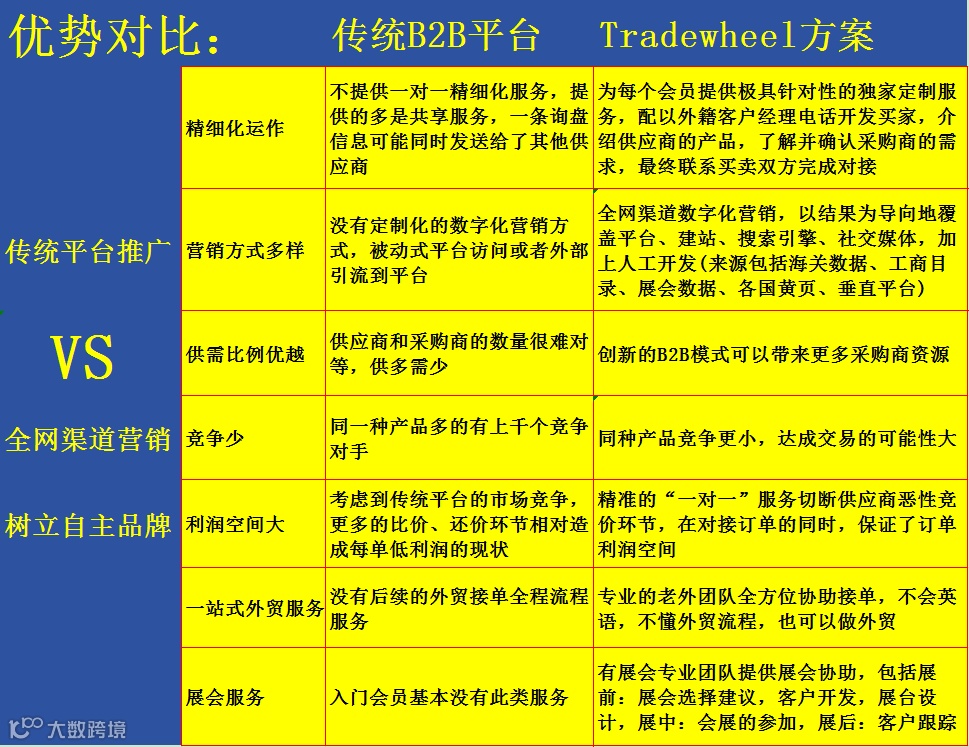 优势对比：　传统B2B平台　Tradewheel方案

传统平台推广

VS

全网渠道营销

树立自主品牌

| 精细化运作 | 不提供一对一精细化服务，提供的多是共享服务，一条询盘信息可能同时发送给了其他供应商 | 为每个会员提供极具针对性的独家定制服务，配以外籍客户经理电话开发买家，介绍供应商的产品，了解并确认采购商的需求，最终联系买卖双方完成对接 |
|---|---|---|
| 营销方式多样 | 没有定制化的数字化营销方式，被动式平台访问或者外部引流到平台 | 全网渠道数字化营销，以结果为导向地覆盖平台、建站、搜索引擎、社交媒体，加上人工开发(来源包括海关数据、工商目录、展会数据、各国黄页、垂直平台) |
| 供需比例优越 | 供应商和采购商的数量很难对等，供多需少 | 创新的B2B模式可以带来更多采购商资源 |
| 竞争少 | 同一种产品多的有上千个竞争对手 | 同种产品竞争更小，达成交易的可能性大 |
| 利润空间大 | 考虑到传统平台的市场竞争，更多的比价、还价环节相对造成每单低利润的现状 | 精准的“一对一”服务切断供应商恶性竞价环节，在对接订单的同时，保证了订单利润空间 |
| 一站式外贸服务 | 没有后续的外贸接单全程流程服务 | 专业的老外团队全方位协助接单，不会英语，不懂外贸流程，也可以做外贸 |
| 展会服务 | 入门会员基本没有此类服务 | 有展会专业团队提供展会协助，包括展前：展会选择建议，客户开发，展台设计，展中：会展的参加，展后：客户跟踪 |

大数跨境